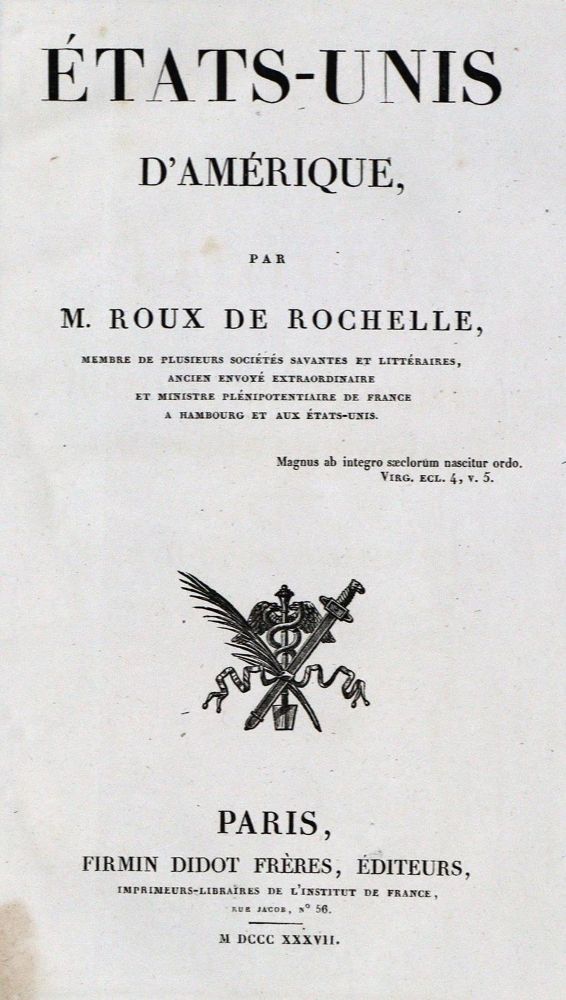 ÉTATS-UNIS

D'AMÉRIQUE,

PAR

M. ROUX DE ROCHELLE,

MEMBRE DE PLUSIEURS SOCIÉTÉS SAVANTES ET LITTÉRAIRES, ANCIEN ENVOYÉ EXTRAORDINAIRE ET MINISTRE PLÉNIPOTENTIAIRE DE FRANCE A HAMBOURG ET AUX ÉTATS-UNIS.

Magnus ab integro sæclorum nascitur ordo.
VIRG. ECL. 4, v. 5.

PARIS,

FIRMIN DIDOT FRÈRES, ÉDITEURS,

IMPRIMEURS-LIBRAIRES DE L'INSTITUT DE FRANCE,
RUE JACOB, N° 56.

M DCCC XXXVII.